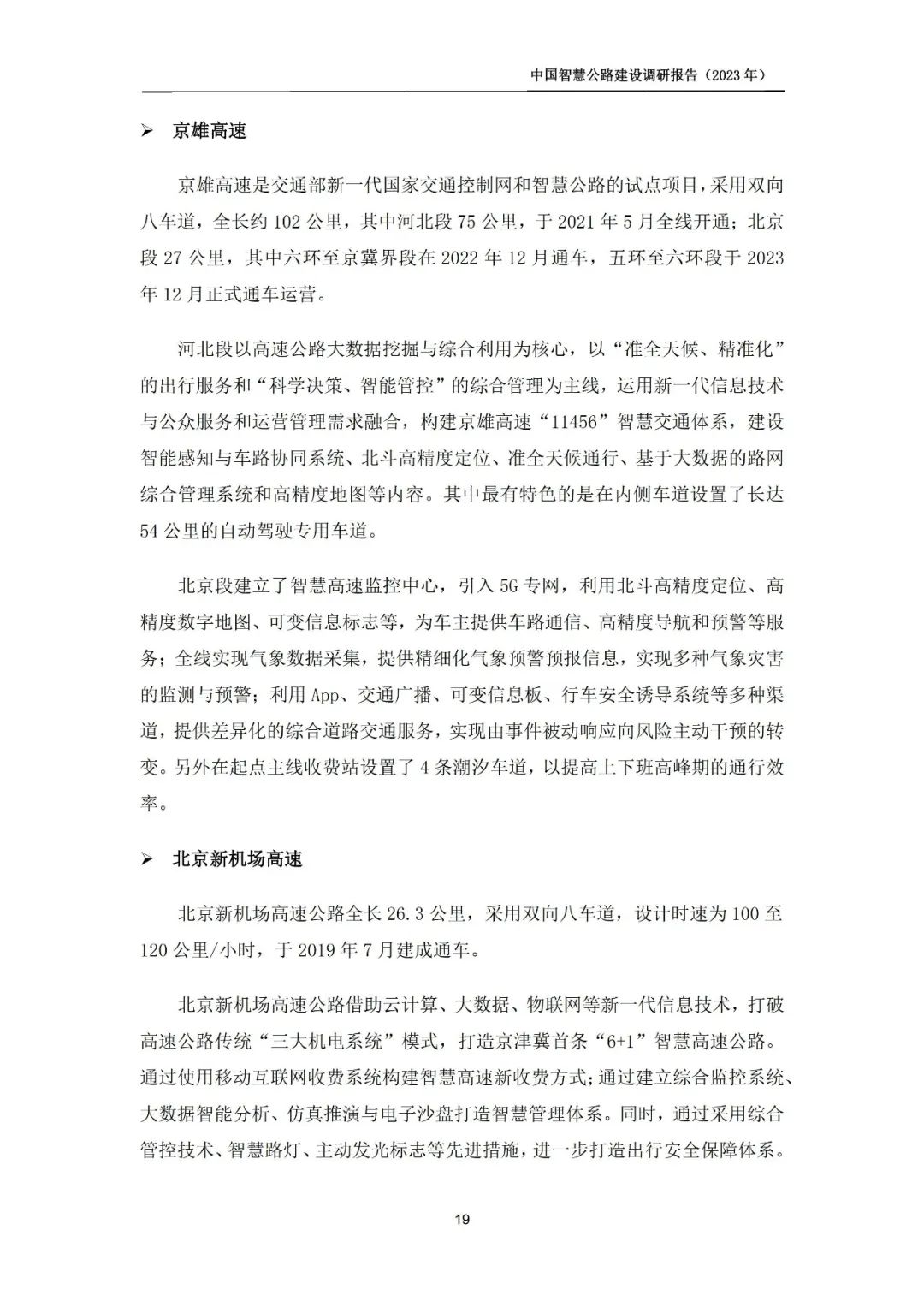 中国智慧公路建设调研报告（2023 年）

➢ 京雄高速

京雄高速是交通部新一代国家交通控制网和智慧公路的试点项目，采用双向八车道，全长约 102 公里，其中河北段 75 公里，于 2021 年 5 月全线开通；北京段 27 公里，其中六环至京冀界段在 2022 年 12 月通车，五环至六环段于 2023 年 12 月正式通车运营。

河北段以高速公路大数据挖掘与综合利用为核心，以“准全天候、精准化”的出行服务和“科学决策、智能管控”的综合管理为主线，运用新一代信息技术与公众服务和运营管理需求融合，构建京雄高速“11456”智慧交通体系，建设智能感知与车路协同系统、北斗高精度定位、准全天候通行、基于大数据的路网综合管理系统和高精度地图等内容。其中最有特色的是在内侧车道设置了长达 54 公里的自动驾驶专用车道。

北京段建立了智慧高速监控中心，引入 5G 专网，利用北斗高精度定位、高精度数字地图、可变信息标志等，为车主提供车路通信、高精度导航和预警等服务；全线实现气象数据采集，提供精细化气象预警预报信息，实现多种气象灾害的监测与预警；利用 App、交通广播、可变信息板、行车安全诱导系统等多种渠道，提供差异化的综合道路交通服务，实现由事件被动响应向风险主动干预的转变。另外在起点主线收费站设置了 4 条潮汐车道，以提高上下班高峰期的通行效率。

➢ 北京新机场高速

北京新机场高速公路全长 26.3 公里，采用双向八车道，设计时速为 100 至 120 公里/小时，于 2019 年 7 月建成通车。

北京新机场高速公路借助云计算、大数据、物联网等新一代信息技术，打破高速公路传统“三大机电系统”模式，打造京津冀首条“6+1”智慧高速公路。通过使用移动互联网收费系统构建智慧高速新收费方式；通过建立综合监控系统、大数据智能分析、仿真推演与电子沙盘打造智慧管理体系。同时，通过采用综合管控技术、智慧路灯、主动发光标志等先进措施，进一步打造出行安全保障体系。

19